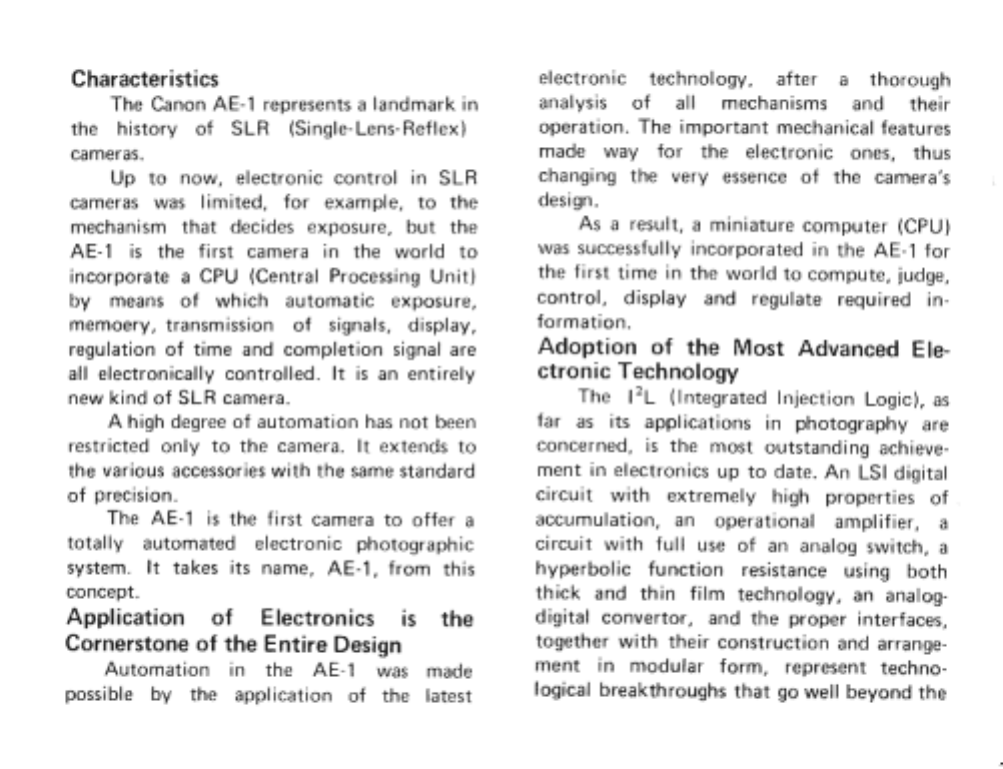 Characteristics

The Canon AE-1 represents a landmark in the history of SLR (Single-Lens-Reflex) cameras.

Up to now, electronic control in SLR cameras was limited, for example, to the mechanism that decides exposure, but the AE-1 is the first camera in the world to incorporate a CPU (Central Processing Unit) by means of which automatic exposure, memoery, transmission of signals, display, regulation of time and completion signal are all electronically controlled. It is an entirely new kind of SLR camera.

A high degree of automation has not been restricted only to the camera. It extends to the various accessories with the same standard of precision.

The AE-1 is the first camera to offer a totally automated electronic photographic system. It takes its name, AE-1, from this concept.

Application of Electronics is the Cornerstone of the Entire Design

Automation in the AE-1 was made possible by the application of the latest electronic technology, after a thorough analysis of all mechanisms and their operation. The important mechanical features made way for the electronic ones, thus changing the very essence of the camera's design.

As a result, a miniature computer (CPU) was successfully incorporated in the AE-1 for the first time in the world to compute, judge, control, display and regulate required information.

Adoption of the Most Advanced Electronic Technology

The $I^2L$ (Integrated Injection Logic), as far as its applications in photography are concerned, is the most outstanding achievement in electronics up to date. An LSI digital circuit with extremely high properties of accumulation, an operational amplifier, a circuit with full use of an analog switch, a hyperbolic function resistance using both thick and thin film technology, an analog-digital convertor, and the proper interfaces, together with their construction and arrangement in modular form, represent technological breakthroughs that go well beyond the